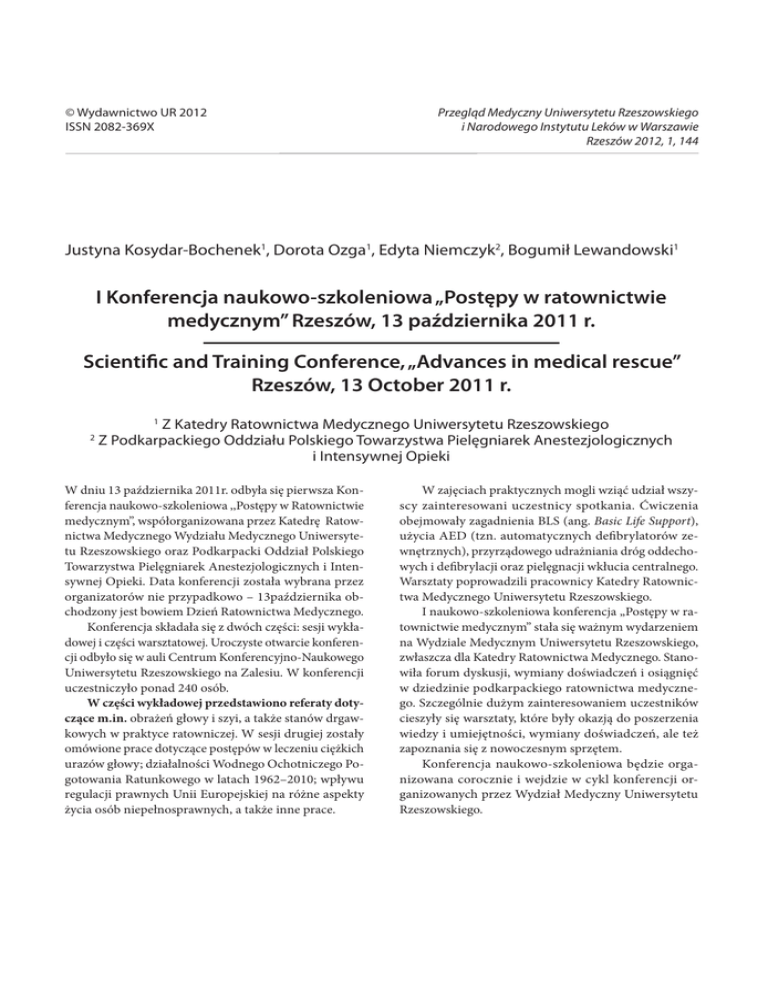 © Wydawnictwo UR 2012
ISSN 2082-369X

Przegląd Medyczny Uniwersytetu Rzeszowskiego i Narodowego Instytutu Leków w Warszawie
Rzeszów 2012, 1, 144

Justyna Kosydar-Bochenek$^1$, Dorota Ozga$^1$, Edyta Niemczyk$^2$, Bogumił Lewandowski$^1$

I Konferencja naukowo-szkoleniowa „Postępy w ratownictwie medycznym" Rzeszów, 13 października 2011 r.

Scientific and Training Conference, „Advances in medical rescue" Rzeszów, 13 October 2011 r.

$^1$ Z Katedry Ratownictwa Medycznego Uniwersytetu Rzeszowskiego
$^2$ Z Podkarpackiego Oddziału Polskiego Towarzystwa Pielęgniarek Anestezjologicznych i Intensywnej Opieki

W dniu 13 października 2011r. odbyła się pierwsza Konferencja naukowo-szkoleniowa „Postępy w Ratownictwie medycznym", współorganizowana przez Katedrę Ratownictwa Medycznego Wydziału Medycznego Uniwersytetu Rzeszowskiego oraz Podkarpacki Oddział Polskiego Towarzystwa Pielęgniarek Anestezjologicznych i Intensywnej Opieki. Data konferencji została wybrana przez organizatorów nie przypadkowo – 13października obchodzony jest bowiem Dzień Ratownictwa Medycznego.

Konferencja składała się z dwóch części: sesji wykładowej i części warsztatowej. Uroczyste otwarcie konferencji odbyło się w auli Centrum Konferencyjno-Naukowego Uniwersytetu Rzeszowskiego na Zalesiu. W konferencji uczestniczyło ponad 240 osób.

W części wykładowej przedstawiono referaty dotyczące m.in. obrażeń głowy i szyi, a także stanów drgawkowych w praktyce ratowniczej. W sesji drugiej zostały omówione prace dotyczące postępów w leczeniu ciężkich urazów głowy; działalności Wodnego Ochotniczego Pogotowania Ratunkowego w latach 1962–2010; wpływu regulacji prawnych Unii Europejskiej na różne aspekty życia osób niepełnosprawnych, a także inne prace.

W zajęciach praktycznych mogli wziąć udział wszyscy zainteresowani uczestnicy spotkania. Ćwiczenia obejmowały zagadnienia BLS (ang. Basic Life Support), użycia AED (tzn. automatycznych defibrylatorów zewnętrznych), przyrządowego udrażniania dróg oddechowych i defibrylacji oraz pielęgnacji wkłucia centralnego. Warsztaty poprowadzili pracownicy Katedry Ratownictwa Medycznego Uniwersytetu Rzeszowskiego.

I naukowo-szkoleniowa konferencja „Postępy w ratownictwie medycznym" stała się ważnym wydarzeniem na Wydziale Medycznym Uniwersytetu Rzeszowskiego, zwłaszcza dla Katedry Ratownictwa Medycznego. Stanowiła forum dyskusji, wymiany doświadczeń i osiągnięć w dziedzinie podkarpackiego ratownictwa medycznego. Szczególnie dużym zainteresowaniem uczestników cieszyły się warsztaty, które były okazją do poszerzenia wiedzy i umiejętności, wymiany doświadczeń, ale też zapoznania się z nowoczesnym sprzętem.

Konferencja naukowo-szkoleniowa będzie organizowana corocznie i wejdzie w cykl konferencji organizowanych przez Wydział Medyczny Uniwersytetu Rzeszowskiego.